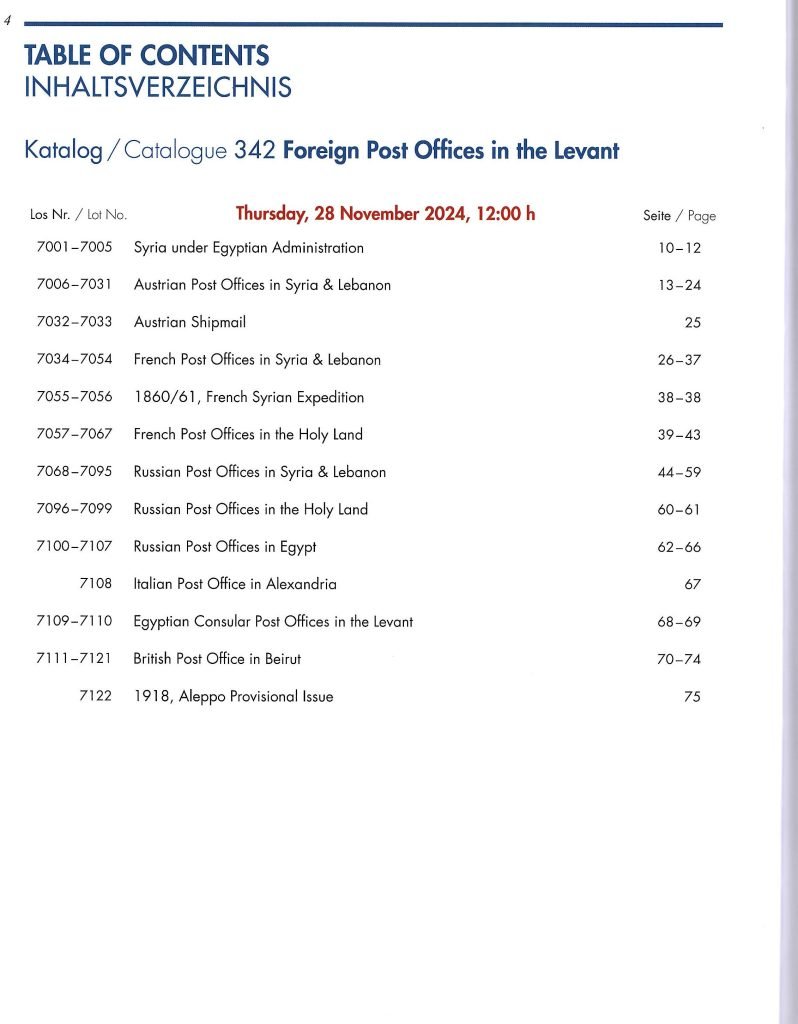 4

TABLE OF CONTENTS
INHALTSVERZEICHNIS

Katalog / Catalogue 342 Foreign Post Offices in the Levant

| Los Nr. / Lot No. | Thursday, 28 November 2024, 12:00 h | Seite / Page |
|---|---|---|
| 7001–7005 | Syria under Egyptian Administration | 10–12 |
| 7006–7031 | Austrian Post Offices in Syria & Lebanon | 13–24 |
| 7032–7033 | Austrian Shipmail | 25 |
| 7034–7054 | French Post Offices in Syria & Lebanon | 26–37 |
| 7055–7056 | 1860/61, French Syrian Expedition | 38–38 |
| 7057–7067 | French Post Offices in the Holy Land | 39–43 |
| 7068–7095 | Russian Post Offices in Syria & Lebanon | 44–59 |
| 7096–7099 | Russian Post Offices in the Holy Land | 60–61 |
| 7100–7107 | Russian Post Offices in Egypt | 62–66 |
| 7108 | Italian Post Office in Alexandria | 67 |
| 7109–7110 | Egyptian Consular Post Offices in the Levant | 68–69 |
| 7111–7121 | British Post Office in Beirut | 70–74 |
| 7122 | 1918, Aleppo Provisional Issue | 75 |